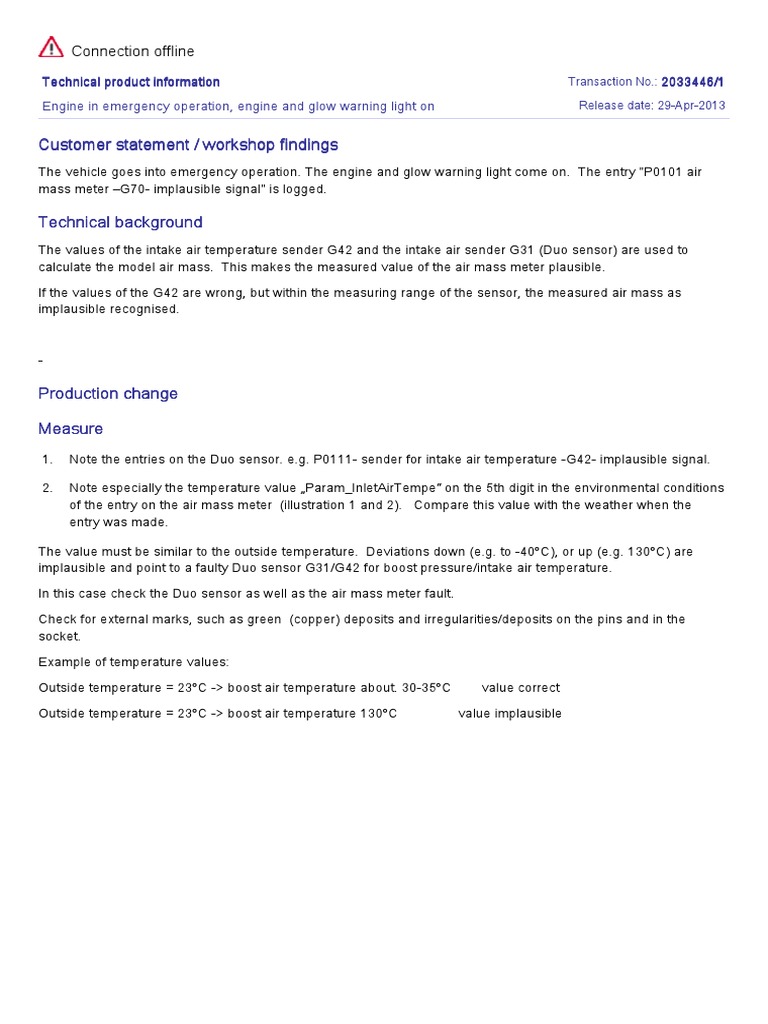 Connection offline

Technical product information

Transaction No.: 2033446/1

Engine in emergency operation, engine and glow warning light on

Release date: 29-Apr-2013

Customer statement / workshop findings

The vehicle goes into emergency operation. The engine and glow warning light come on. The entry "P0101 air mass meter –G70- implausible signal" is logged.

Technical background

The values of the intake air temperature sender G42 and the intake air sender G31 (Duo sensor) are used to calculate the model air mass. This makes the measured value of the air mass meter plausible.

If the values of the G42 are wrong, but within the measuring range of the sensor, the measured air mass as implausible recognised.

-

Production change

Measure

1. Note the entries on the Duo sensor. e.g. P0111- sender for intake air temperature -G42- implausible signal.

2. Note especially the temperature value „Param_InletAirTempe" on the 5th digit in the environmental conditions of the entry on the air mass meter (illustration 1 and 2). Compare this value with the weather when the entry was made.

The value must be similar to the outside temperature. Deviations down (e.g. to -40°C), or up (e.g. 130°C) are implausible and point to a faulty Duo sensor G31/G42 for boost pressure/intake air temperature.

In this case check the Duo sensor as well as the air mass meter fault.

Check for external marks, such as green (copper) deposits and irregularities/deposits on the pins and in the socket.

Example of temperature values:

Outside temperature = 23°C -> boost air temperature about. 30-35°C value correct

Outside temperature = 23°C -> boost air temperature 130°C value implausible